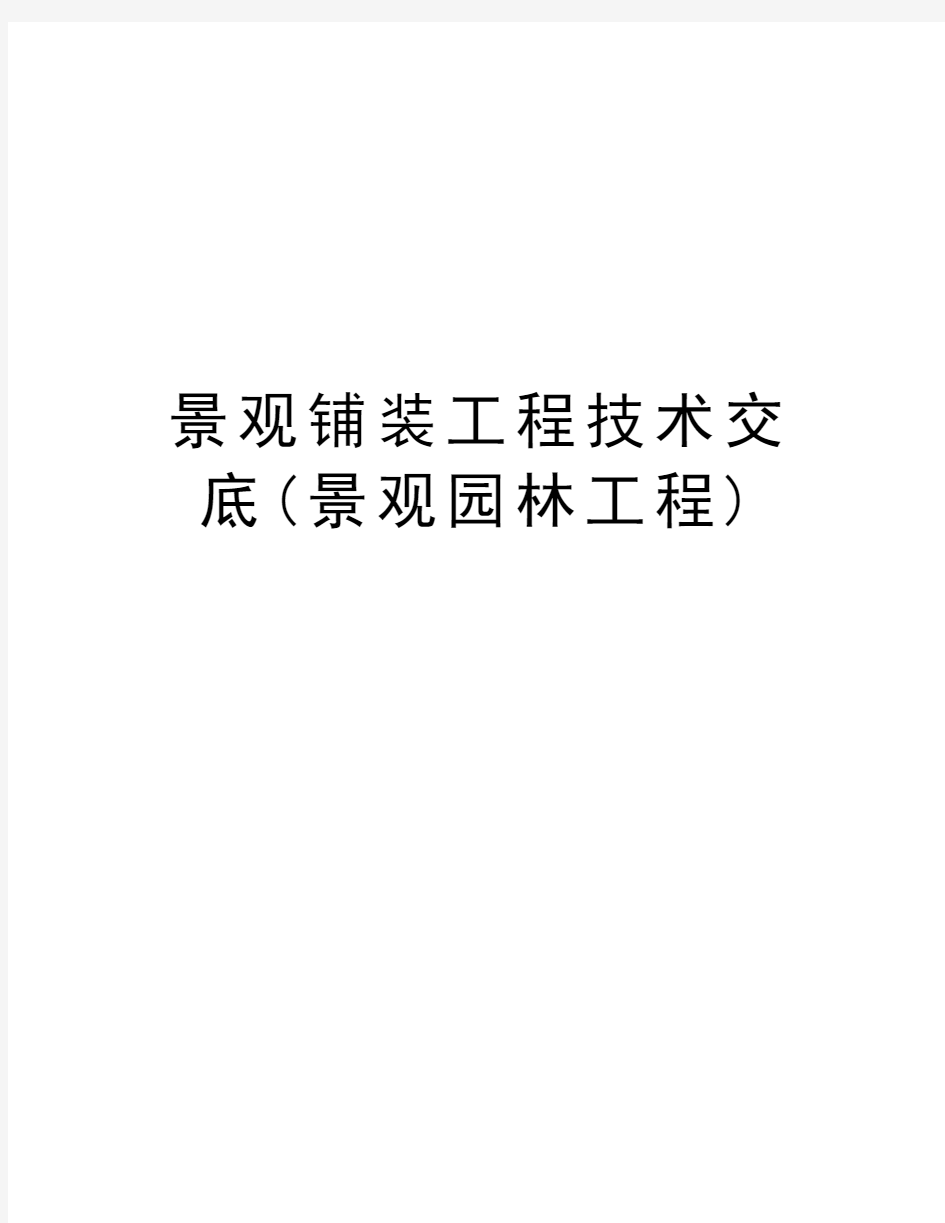 景观铺装工程技术交底(景观园林工程)